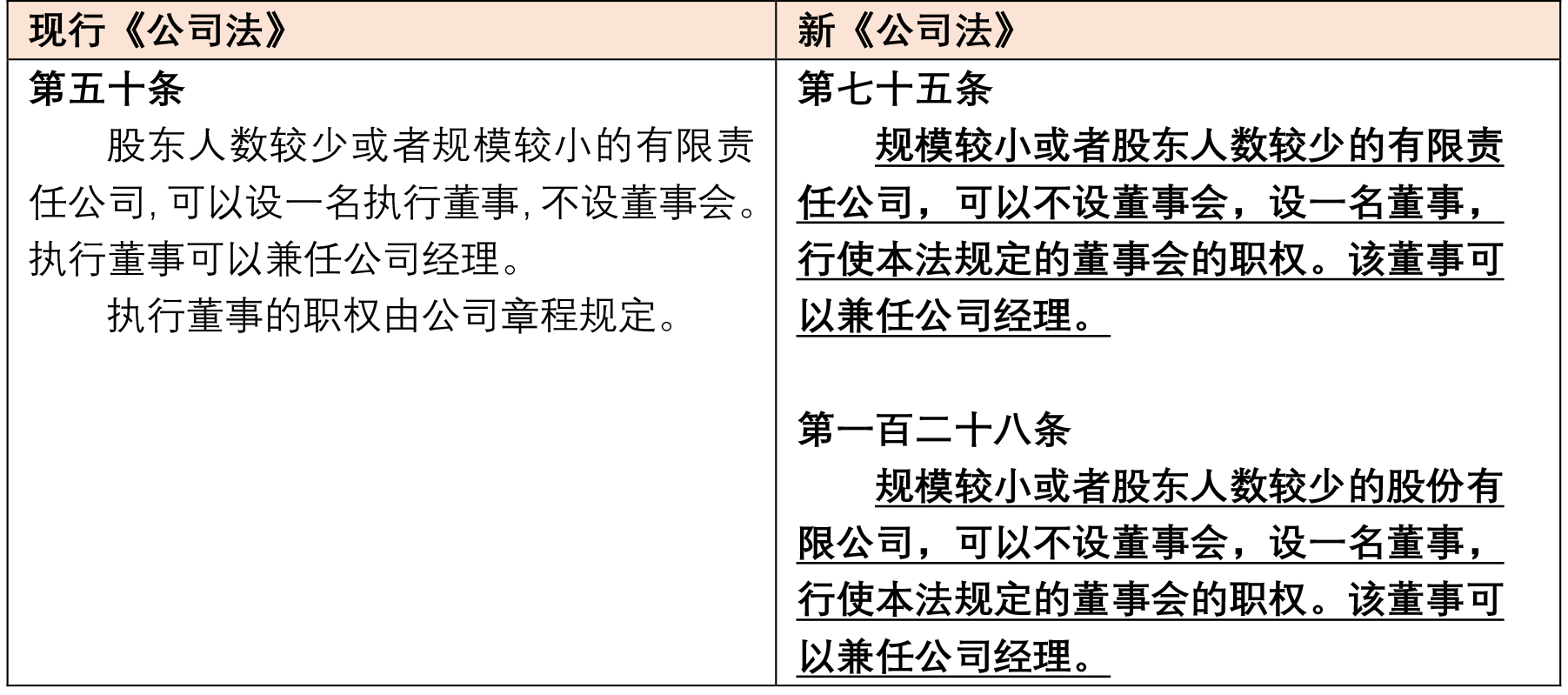 | 现行《公司法》 | 新《公司法》 |
|---|---|
| 第五十条<br>股东人数较少或者规模较小的有限责任公司,可以设一名执行董事,不设董事会。执行董事可以兼任公司经理。<br>执行董事的职权由公司章程规定。 | 第七十五条<br>规模较小或者股东人数较少的有限责任公司，可以不设董事会，设一名董事，行使本法规定的董事会的职权。该董事可以兼任公司经理。<br><br>第一百二十八条<br>规模较小或者股东人数较少的股份有限公司，可以不设董事会，设一名董事，行使本法规定的董事会的职权。该董事可以兼任公司经理。 |